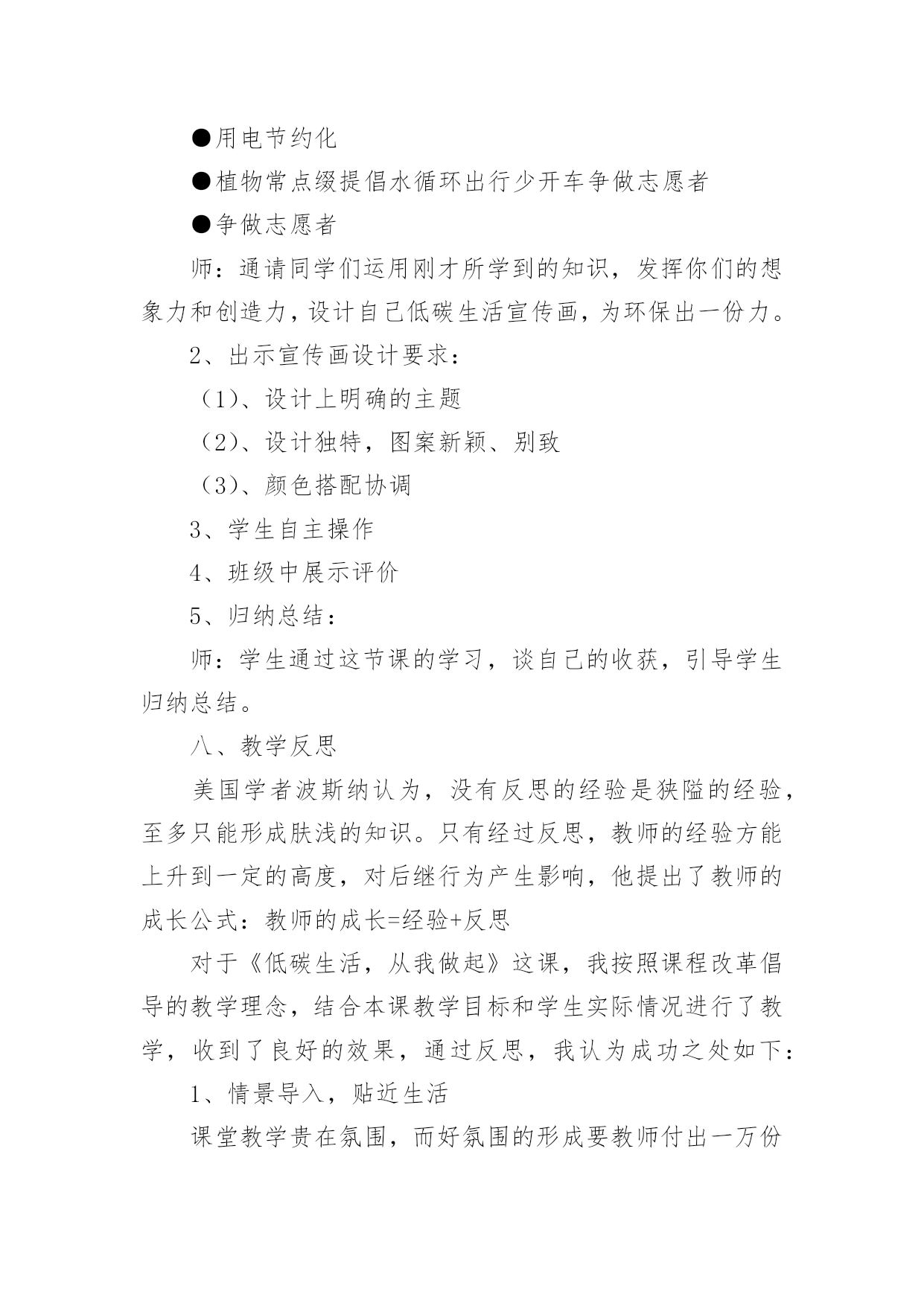 ●用电节约化

●植物常点缀提倡水循环出行少开车争做志愿者

●争做志愿者

师：通请同学们运用刚才所学到的知识，发挥你们的想象力和创造力，设计自己低碳生活宣传画，为环保出一份力。

2、出示宣传画设计要求：

（1）、设计上明确的主题

（2）、设计独特，图案新颖、别致

（3）、颜色搭配协调

3、学生自主操作

4、班级中展示评价

5、归纳总结：

师：学生通过这节课的学习，谈自己的收获，引导学生归纳总结。

八、教学反思

美国学者波斯纳认为，没有反思的经验是狭隘的经验，至多只能形成肤浅的知识。只有经过反思，教师的经验方能上升到一定的高度，对后继行为产生影响，他提出了教师的成长公式：教师的成长=经验+反思

对于《低碳生活，从我做起》这课，我按照课程改革倡导的教学理念，结合本课教学目标和学生实际情况进行了教学，收到了良好的效果，通过反思，我认为成功之处如下：

1、情景导入，贴近生活

课堂教学贵在氛围，而好氛围的形成要教师付出一万份